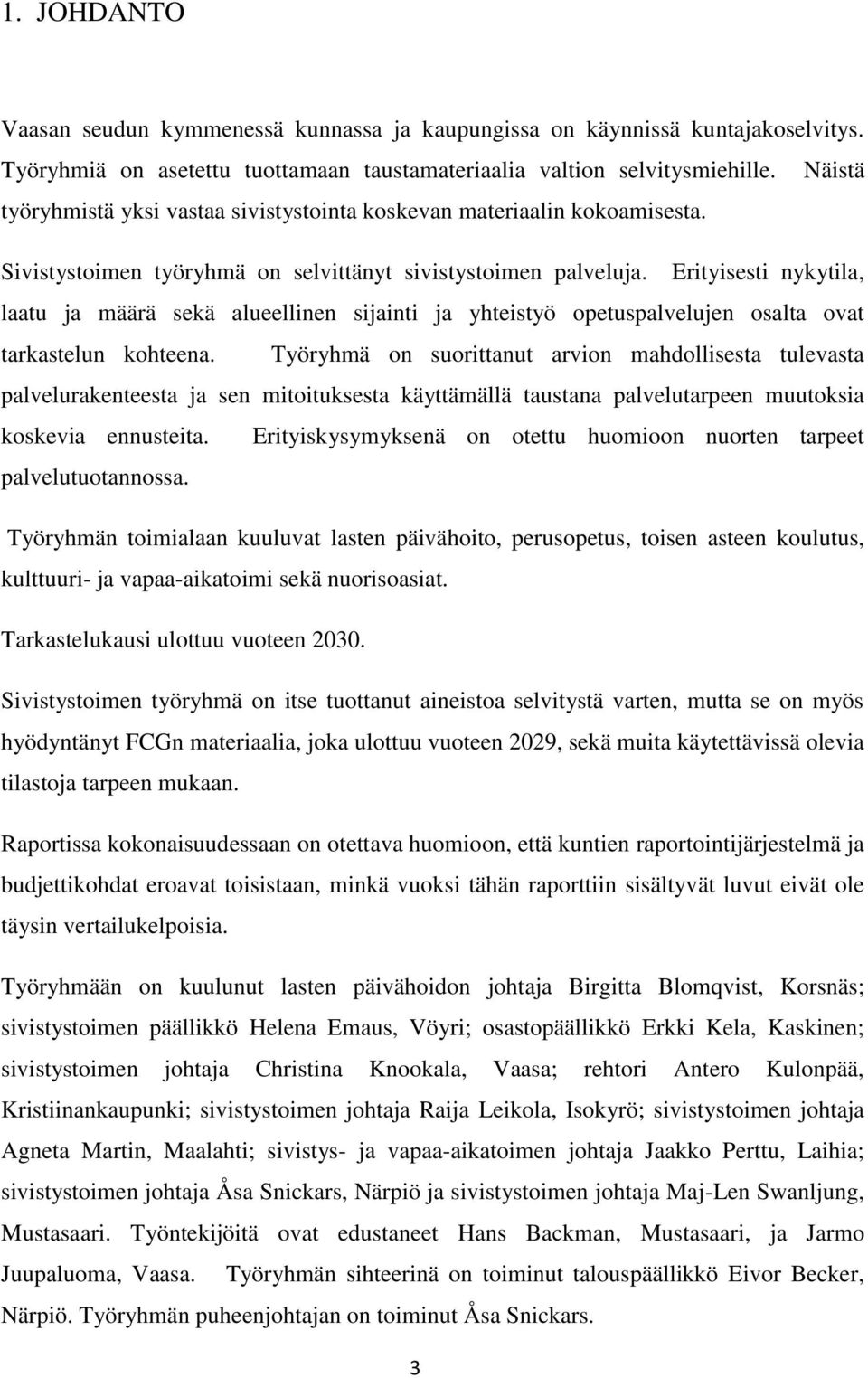 1. JOHDANTO

Vaasan seudun kymmenessä kunnassa ja kaupungissa on käynnissä kuntajakoselvitys. Työryhmiä on asetettu tuottamaan taustamateriaalia valtion selvitysmiehille. Näistä työryhmistä yksi vastaa sivistystointa koskevan materiaalin kokoamisesta.

Sivistystoimen työryhmä on selvittänyt sivistystoimen palveluja. Erityisesti nykytila, laatu ja määrä sekä alueellinen sijainti ja yhteistyö opetuspalvelujen osalta ovat tarkastelun kohteena. Työryhmä on suorittanut arvion mahdollisesta tulevasta palvelurakenteesta ja sen mitoituksesta käyttämällä taustana palvelutarpeen muutoksia koskevia ennusteita. Erityiskysymyksenä on otettu huomioon nuorten tarpeet palvelutuotannossa.

Työryhmän toimialaan kuuluvat lasten päivähoito, perusopetus, toisen asteen koulutus, kulttuuri- ja vapaa-aikatoimi sekä nuorisoasiat.

Tarkastelukausi ulottuu vuoteen 2030.

Sivistystoimen työryhmä on itse tuottanut aineistoa selvitystä varten, mutta se on myös hyödyntänyt FCGn materiaalia, joka ulottuu vuoteen 2029, sekä muita käytettävissä olevia tilastoja tarpeen mukaan.

Raportissa kokonaisuudessaan on otettava huomioon, että kuntien raportointijärjestelmä ja budjettikohdat eroavat toisistaan, minkä vuoksi tähän raporttiin sisältyvät luvut eivät ole täysin vertailukelpoisia.

Työryhmään on kuulunut lasten päivähoidon johtaja Birgitta Blomqvist, Korsnäs; sivistystoimen päällikkö Helena Emaus, Vöyri; osastopäällikkö Erkki Kela, Kaskinen; sivistystoimen johtaja Christina Knookala, Vaasa; rehtori Antero Kulonpää, Kristiinankaupunki; sivistystoimen johtaja Raija Leikola, Isokyrö; sivistystoimen johtaja Agneta Martin, Maalahti; sivistys- ja vapaa-aikatoimen johtaja Jaakko Perttu, Laihia; sivistystoimen johtaja Åsa Snickars, Närpiö ja sivistystoimen johtaja Maj-Len Swanljung, Mustasaari. Työntekijöitä ovat edustaneet Hans Backman, Mustasaari, ja Jarmo Juupaluoma, Vaasa. Työryhmän sihteerinä on toiminut talouspäällikkö Eivor Becker, Närpiö. Työryhmän puheenjohtajan on toiminut Åsa Snickars.

3